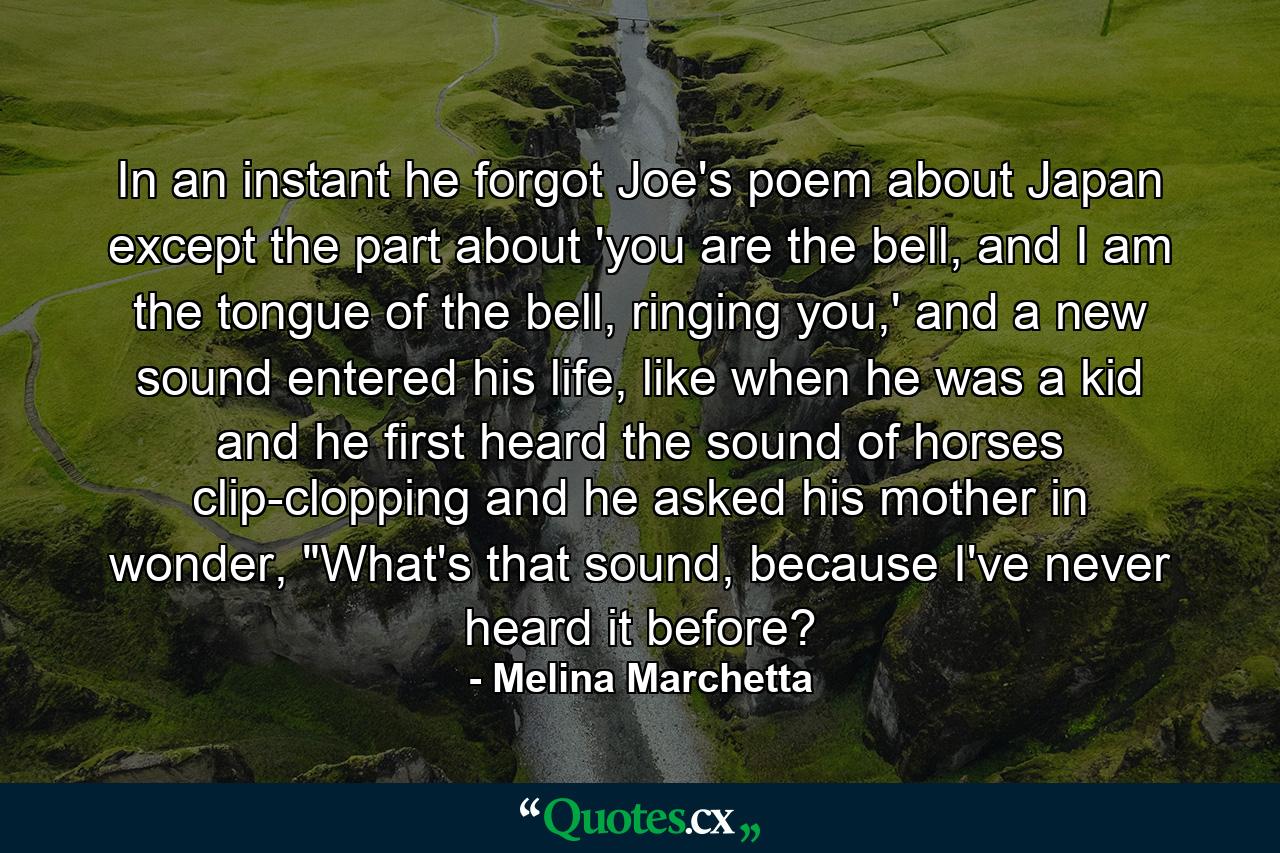 In an instant he forgot Joe's poem about Japan except the part about 'you are the bell, and I am the tongue of the bell, ringing you,' and a new sound entered his life, like when he was a kid and he first heard the sound of horses clip-clopping and he asked his mother in wonder, "What's that sound, because I've never heard it before?

- Melina Marchetta

“Quotes.cx„